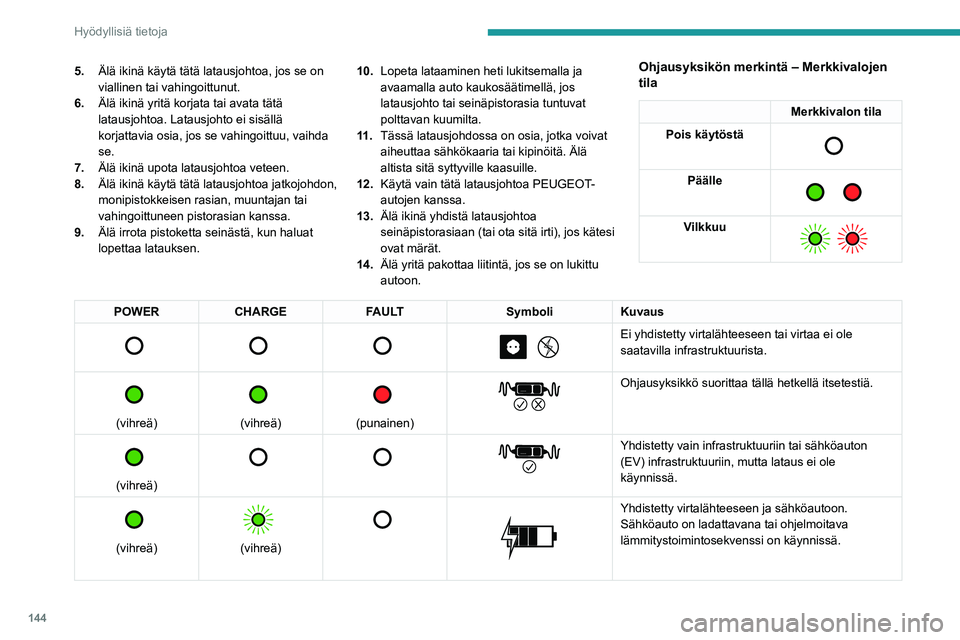 Hyödyllisiä tietoja

5. Älä ikinä käytä tätä latausjohtoa, jos se on viallinen tai vahingoittunut.
6. Älä ikinä yritä korjata tai avata tätä latausjohtoa. Latausjohto ei sisällä korjattavia osia, jos se vahingoittuu, vaihda se.
7. Älä ikinä upota latausjohtoa veteen.
8. Älä ikinä käytä tätä latausjohtoa jatkojohdon, monipistokkeisen rasian, muuntajan tai vahingoittuneen pistorasian kanssa.
9. Älä irrota pistoketta seinästä, kun haluat lopettaa latauksen.

10. Lopeta lataaminen heti lukitsemalla ja avaamalla auto kaukosäätimellä, jos latausjohto tai seinäpistorasia tuntuvat polttavan kuumilta.
11. Tässä latausjohdossa on osia, jotka voivat aiheuttaa sähkökaaria tai kipinöitä. Älä altista sitä syttyville kaasuille.
12. Käytä vain tätä latausjohtoa PEUGEOT-autojen kanssa.
13. Älä ikinä yhdistä latausjohtoa seinäpistorasiaan (tai ota sitä irti), jos kätesi ovat märät.
14. Älä yritä pakottaa liitintä, jos se on lukittu autoon.

Ohjausyksikön merkintä – Merkkivalojen tila

| | Merkkivalon tila |
|---|---|
| Pois käytöstä | |
| Päälle | |
| Vilkkuu | |

| POWER | CHARGE | FAULT | Symboli | Kuvaus |
|---|---|---|---|---|
| | | | | Ei yhdistetty virtalähteeseen tai virtaa ei ole saatavilla infrastruktuurista. |
| (vihreä) | (vihreä) | (punainen) | | Ohjausyksikkö suorittaa tällä hetkellä itsetestiä. |
| (vihreä) | | | | Yhdistetty vain infrastruktuuriin tai sähköauton (EV) infrastruktuuriin, mutta lataus ei ole käynnissä. |
| (vihreä) | (vihreä) | | | Yhdistetty virtalähteeseen ja sähköautoon. Sähköauto on ladattavana tai ohjelmoitava lämmitystoimintosekvenssi on käynnissä. |

144

carmanualsonline.info